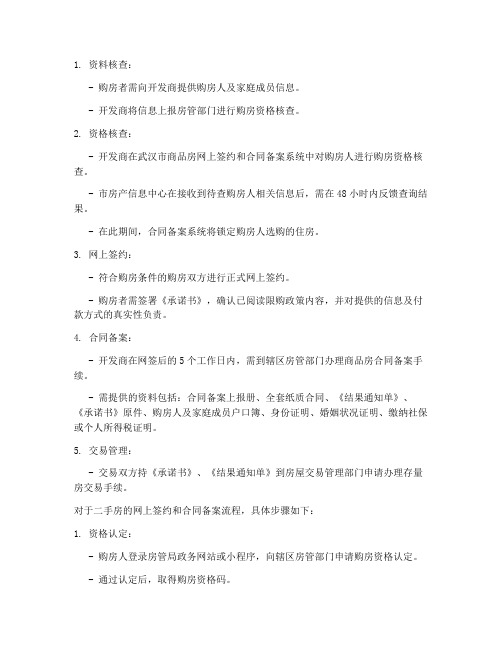 1. 资料核查：

- 购房者需向开发商提供购房人及家庭成员信息。

- 开发商将信息上报房管部门进行购房资格核查。

2. 资格核查：

- 开发商在武汉市商品房网上签约和合同备案系统中对购房人进行购房资格核查。

- 市房产信息中心在接收到待查购房人相关信息后，需在 48 小时内反馈查询结果。

- 在此期间，合同备案系统将锁定购房人选购的住房。

3. 网上签约：

- 符合购房条件的购房双方进行正式网上签约。

- 购房者需签署《承诺书》，确认已阅读限购政策内容，并对提供的信息及付款方式的真实性负责。

4. 合同备案：

- 开发商在网签后的 5 个工作日内，需到辖区房管部门办理商品房合同备案手续。

- 需提供的资料包括：合同备案上报册、全套纸质合同、《结果通知单》、《承诺书》原件、购房人及家庭成员户口簿、身份证明、婚姻状况证明、缴纳社保或个人所得税证明。

5. 交易管理：

- 交易双方持《承诺书》、《结果通知单》到房屋交易管理部门申请办理存量房交易手续。

对于二手房的网上签约和合同备案流程，具体步骤如下：

1. 资格认定：

- 购房人登录房管局政务网站或小程序，向辖区房管部门申请购房资格认定。

- 通过认定后，取得购房资格码。